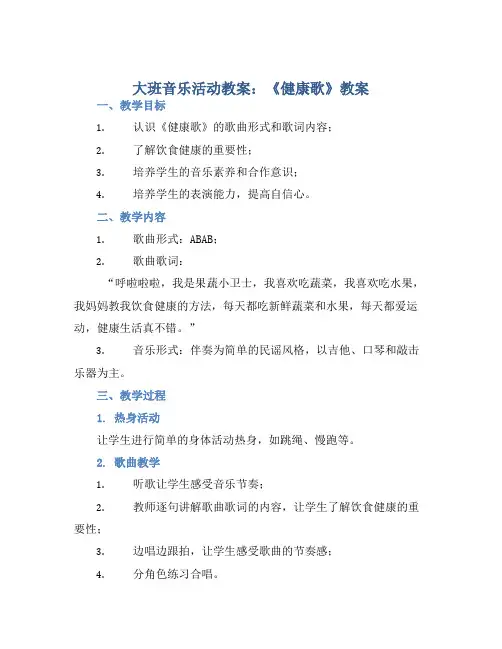 大班音乐活动教案：《健康歌》教案

一、教学目标

1. 认识《健康歌》的歌曲形式和歌词内容；

2. 了解饮食健康的重要性；

3. 培养学生的音乐素养和合作意识；

4. 培养学生的表演能力，提高自信心。

二、教学内容

1. 歌曲形式：ABAB；

2. 歌曲歌词：

“呼啦啦啦，我是果蔬小卫士，我喜欢吃蔬菜，我喜欢吃水果，我妈妈教我饮食健康的方法，每天都吃新鲜蔬菜和水果，每天都爱运动，健康生活真不错。”

3. 音乐形式：伴奏为简单的民谣风格，以吉他、口琴和敲击乐器为主。

三、教学过程

1. 热身活动

让学生进行简单的身体活动热身，如跳绳、慢跑等。

2. 歌曲教学

1. 听歌让学生感受音乐节奏；

2. 教师逐句讲解歌曲歌词的内容，让学生了解饮食健康的重要性；

3. 边唱边跟拍，让学生感受歌曲的节奏感；

4. 分角色练习合唱。